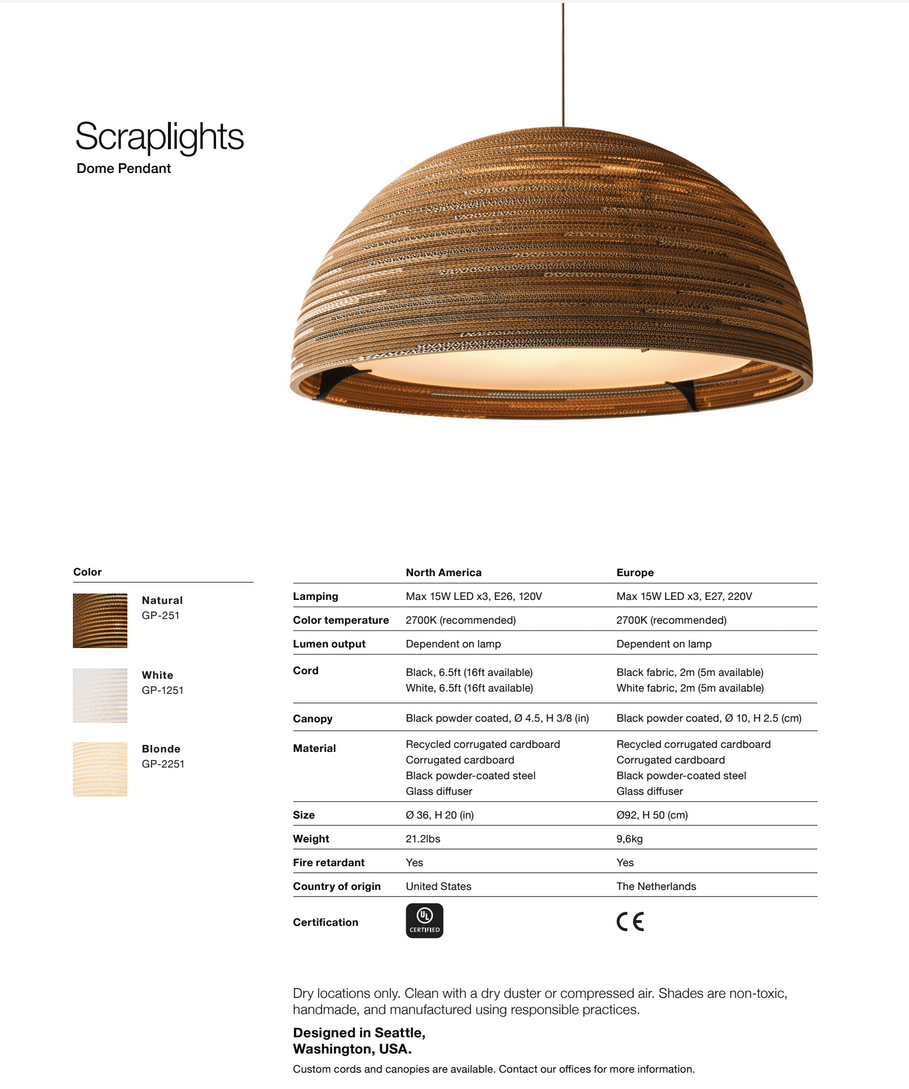 Scraplights
Dome Pendant

Color

Natural
GP-251

White
GP-1251

Blonde
GP-2251

| | North America | Europe |
|---|---|---|
| Lamping | Max 15W LED x3, E26, 120V | Max 15W LED x3, E27, 220V |
| Color temperature | 2700K (recommended) | 2700K (recommended) |
| Lumen output | Dependent on lamp | Dependent on lamp |
| Cord | Black, 6.5ft (16ft available) White, 6.5ft (16ft available) | Black fabric, 2m (5m available) White fabric, 2m (5m available) |
| Canopy | Black powder coated, Ø 4.5, H 3/8 (in) | Black powder coated, Ø 10, H 2.5 (cm) |
| Material | Recycled corrugated cardboard Corrugated cardboard Black powder-coated steel Glass diffuser | Recycled corrugated cardboard Corrugated cardboard Black powder-coated steel Glass diffuser |
| Size | Ø 36, H 20 (in) | Ø92, H 50 (cm) |
| Weight | 21.2lbs | 9,6kg |
| Fire retardant | Yes | Yes |
| Country of origin | United States | The Netherlands |
| Certification | UL CERTIFIED | CE |

Dry locations only. Clean with a dry duster or compressed air. Shades are non-toxic, handmade, and manufactured using responsible practices.

Designed in Seattle, Washington, USA.

Custom cords and canopies are available. Contact our offices for more information.